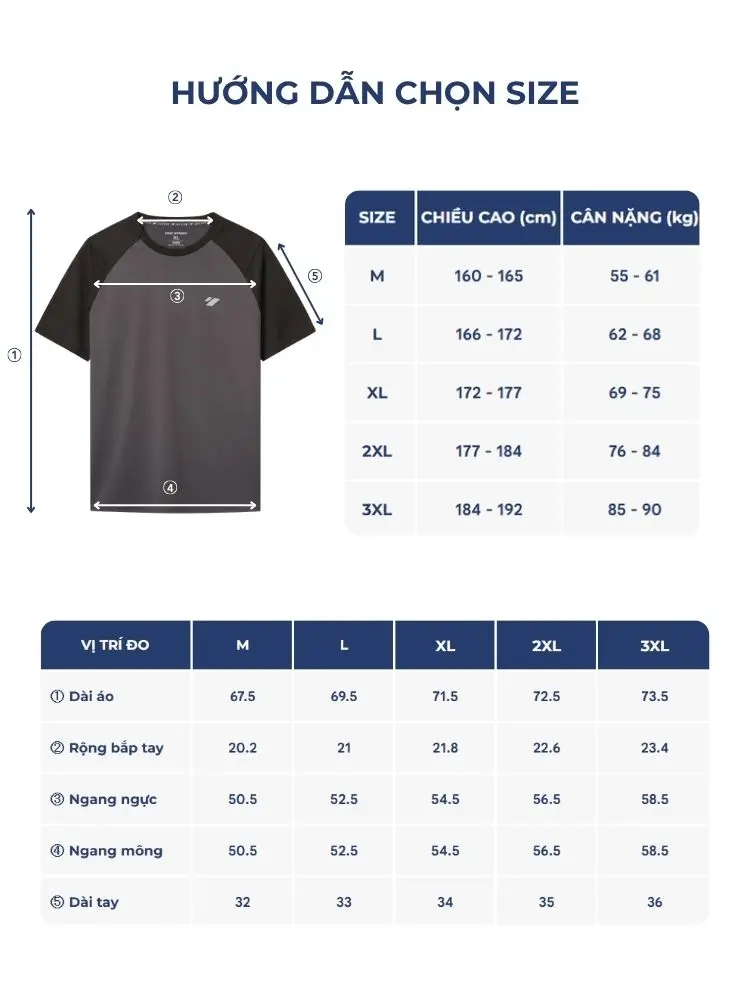 HƯỚNG DẪN CHỌN SIZE

②
⑤
③
①
④

| SIZE | CHIỀU CAO (cm) | CÂN NẶNG (kg) |
|---|---|---|
| M | 160 - 165 | 55 - 61 |
| L | 166 - 172 | 62 - 68 |
| XL | 172 - 177 | 69 - 75 |
| 2XL | 177 - 184 | 76 - 84 |
| 3XL | 184 - 192 | 85 - 90 |

| VỊ TRÍ ĐO | M | L | XL | 2XL | 3XL |
|---|---|---|---|---|---|
| ① Dài áo | 67.5 | 69.5 | 71.5 | 72.5 | 73.5 |
| ② Rộng bắp tay | 20.2 | 21 | 21.8 | 22.6 | 23.4 |
| ③ Ngang ngực | 50.5 | 52.5 | 54.5 | 56.5 | 58.5 |
| ④ Ngang mông | 50.5 | 52.5 | 54.5 | 56.5 | 58.5 |
| ⑤ Dài tay | 32 | 33 | 34 | 35 | 36 |